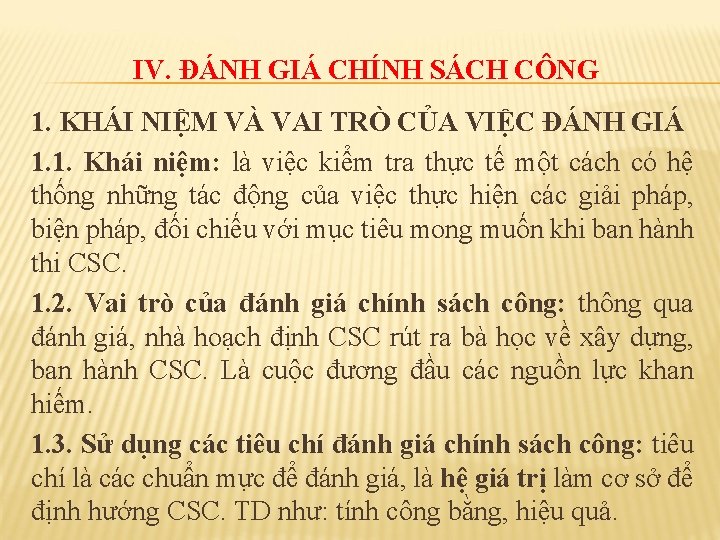 IV. ĐÁNH GIÁ CHÍNH SÁCH CÔNG

1. KHÁI NIỆM VÀ VAI TRÒ CỦA VIỆC ĐÁNH GIÁ

1.1. Khái niệm: là việc kiểm tra thực tế một cách có hệ thống những tác động của việc thực hiện các giải pháp, biện pháp, đối chiếu với mục tiêu mong muốn khi ban hành thi CSC.

1.2. Vai trò của đánh giá chính sách công: thông qua đánh giá, nhà hoạch định CSC rút ra bà học về xây dựng, ban hành CSC. Là cuộc đương đầu các nguồn lực khan hiếm.

1.3. Sử dụng các tiêu chí đánh giá chính sách công: tiêu chí là các chuẩn mực để đánh giá, là hệ giá trị làm cơ sở để định hướng CSC. TD như: tính công bằng, hiệu quả.